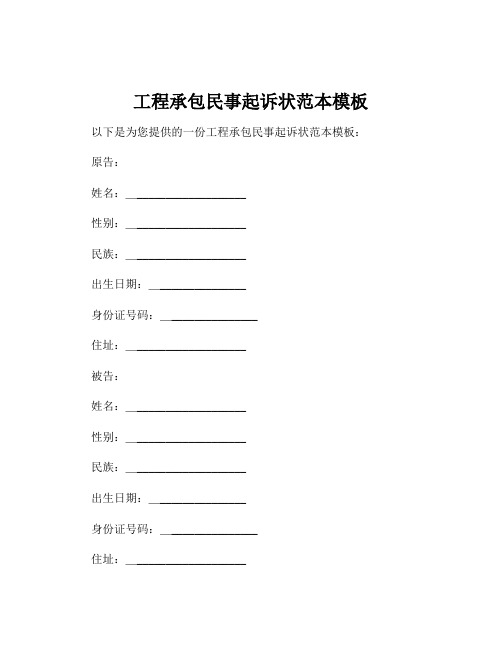 工程承包民事起诉状范本模板

以下是为您提供的一份工程承包民事起诉状范本模板：

原告：

姓名：____________________

性别：____________________

民族：____________________

出生日期：________________

身份证号码：________________

住址：____________________

被告：

姓名：____________________

性别：____________________

民族：____________________

出生日期：________________

身份证号码：________________

住址：____________________